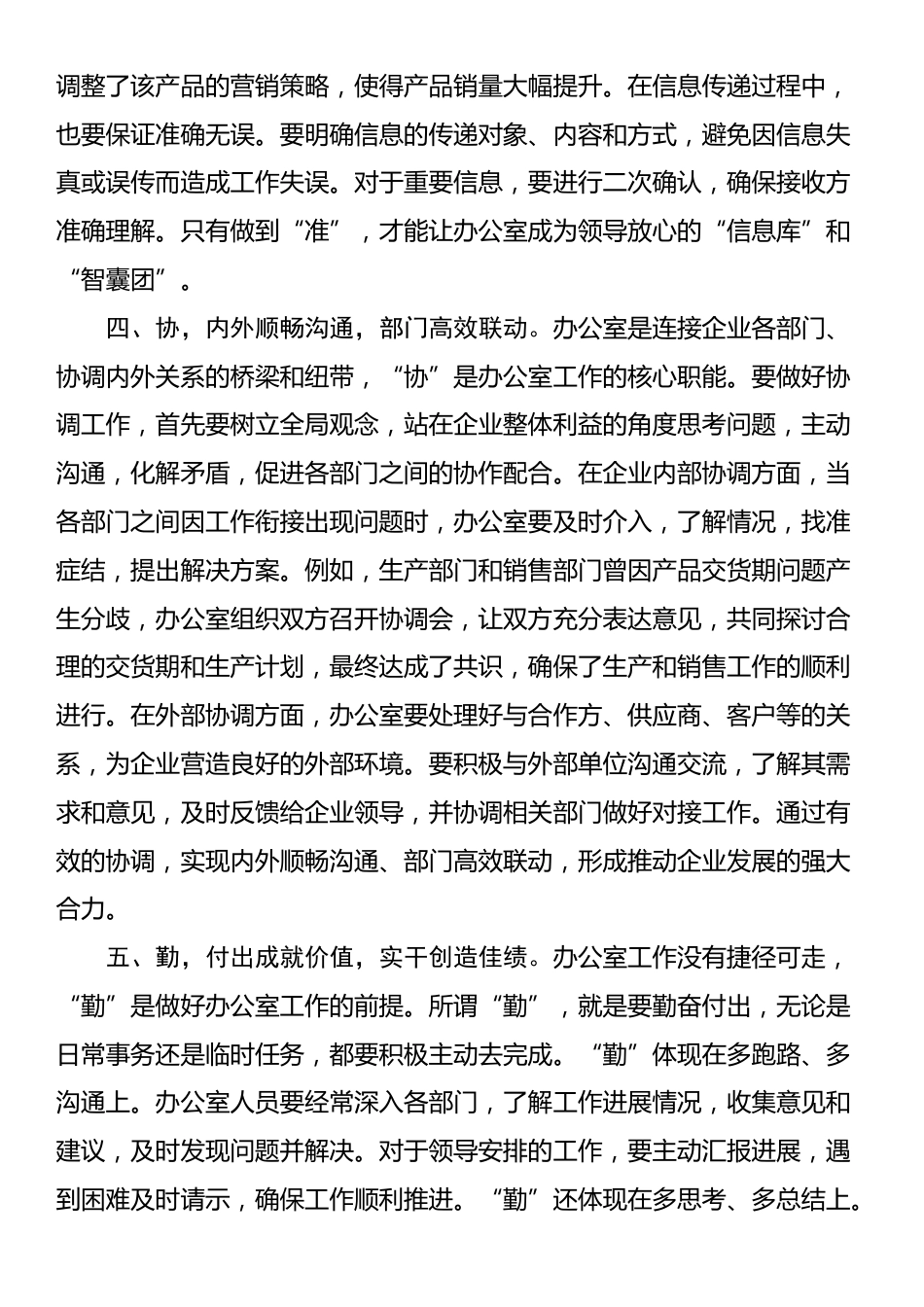 调整了该产品的营销策略，使得产品销量大幅提升。在信息传递过程中，也要保证准确无误。要明确信息的传递对象、内容和方式，避免因信息失真或误传而造成工作失误。对于重要信息，要进行二次确认，确保接收方准确理解。只有做到“准”，才能让办公室成为领导放心的“信息库”和“智囊团”。

四、协，内外顺畅沟通，部门高效联动。办公室是连接企业各部门、协调内外关系的桥梁和纽带，“协”是办公室工作的核心职能。要做好协调工作，首先要树立全局观念，站在企业整体利益的角度思考问题，主动沟通，化解矛盾，促进各部门之间的协作配合。在企业内部协调方面，当各部门之间因工作衔接出现问题时，办公室要及时介入，了解情况，找准症结，提出解决方案。例如，生产部门和销售部门曾因产品交货期问题产生分歧，办公室组织双方召开协调会，让双方充分表达意见，共同探讨合理的交货期和生产计划，最终达成了共识，确保了生产和销售工作的顺利进行。在外部协调方面，办公室要处理好与合作方、供应商、客户等的关系，为企业营造良好的外部环境。要积极与外部单位沟通交流，了解其需求和意见，及时反馈给企业领导，并协调相关部门做好对接工作。通过有效的协调，实现内外顺畅沟通、部门高效联动，形成推动企业发展的强大合力。

五、勤，付出成就价值，实干创造佳绩。办公室工作没有捷径可走，“勤”是做好办公室工作的前提。所谓“勤”，就是要勤奋付出，无论是日常事务还是临时任务，都要积极主动去完成。“勤”体现在多跑路、多沟通上。办公室人员要经常深入各部门，了解工作进展情况，收集意见和建议，及时发现问题并解决。对于领导安排的工作，要主动汇报进展，遇到困难及时请示，确保工作顺利推进。“勤”还体现在多思考、多总结上。